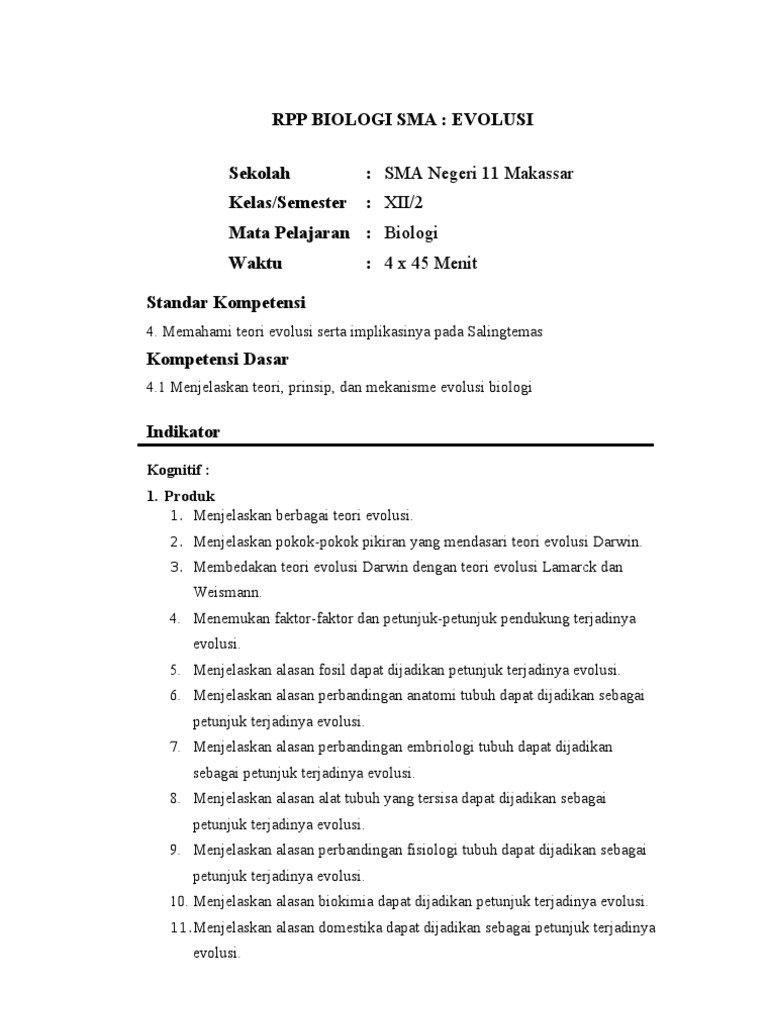 RPP BIOLOGI SMA : EVOLUSI

Sekolah : SMA Negeri 11 Makassar
Kelas/Semester : XII/2
Mata Pelajaran : Biologi
Waktu : 4 x 45 Menit

Standar Kompetensi

4. Memahami teori evolusi serta implikasinya pada Salingtemas

Kompetensi Dasar

4.1 Menjelaskan teori, prinsip, dan mekanisme evolusi biologi

Indikator

Kognitif :

1. Produk
1. Menjelaskan berbagai teori evolusi.
2. Menjelaskan pokok-pokok pikiran yang mendasari teori evolusi Darwin.
3. Membedakan teori evolusi Darwin dengan teori evolusi Lamarck dan Weismann.
4. Menemukan faktor-faktor dan petunjuk-petunjuk pendukung terjadinya evolusi.
5. Menjelaskan alasan fosil dapat dijadikan petunjuk terjadinya evolusi.
6. Menjelaskan alasan perbandingan anatomi tubuh dapat dijadikan sebagai petunjuk terjadinya evolusi.
7. Menjelaskan alasan perbandingan embriologi tubuh dapat dijadikan sebagai petunjuk terjadinya evolusi.
8. Menjelaskan alasan alat tubuh yang tersisa dapat dijadikan sebagai petunjuk terjadinya evolusi.
9. Menjelaskan alasan perbandingan fisiologi tubuh dapat dijadikan sebagai petunjuk terjadinya evolusi.
10. Menjelaskan alasan biokimia dapat dijadikan petunjuk terjadinya evolusi.
11. Menjelaskan alasan domestika dapat dijadikan sebagai petunjuk terjadinya evolusi.